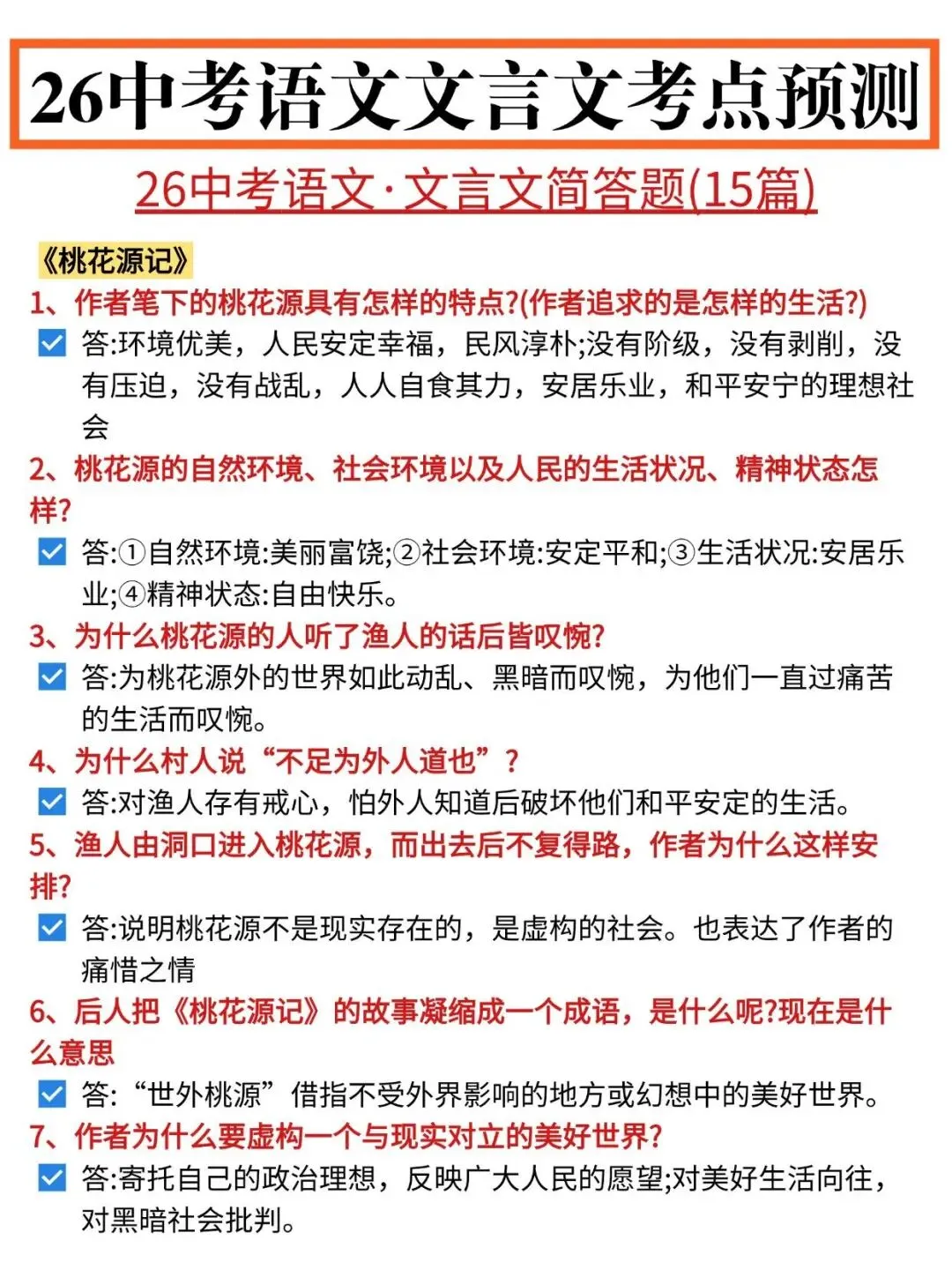 26中考语文文言文考点预测

26中考语文·文言文简答题(15篇)

《桃花源记》

1、作者笔下的桃花源具有怎样的特点?(作者追求的是怎样的生活?)

答:环境优美，人民安定幸福，民风淳朴;没有阶级，没有剥削，没有压迫，没有战乱，人人自食其力，安居乐业，和平安宁的理想社会

2、桃花源的自然环境、社会环境以及人民的生活状况、精神状态怎样?

答:①自然环境:美丽富饶;②社会环境:安定平和;③生活状况:安居乐业;④精神状态:自由快乐。

3、为什么桃花源的人听了渔人的话后皆叹惋?

答:为桃花源外的世界如此动乱、黑暗而叹惋，为他们一直过痛苦的生活而叹惋。

4、为什么村人说“不足为外人道也”?

答:对渔人存有戒心，怕外人知道后破坏他们和平安定的生活。

5、渔人由洞口进入桃花源，而出去后不复得路，作者为什么这样安排?

答:说明桃花源不是现实存在的，是虚构的社会。也表达了作者的痛惜之情

6、后人把《桃花源记》的故事凝缩成一个成语，是什么呢?现在是什么意思

答:“世外桃源”借指不受外界影响的地方或幻想中的美好世界。

7、作者为什么要虚构一个与现实对立的美好世界?

答:寄托自己的政治理想，反映广大人民的愿望;对美好生活向往，对黑暗社会批判。